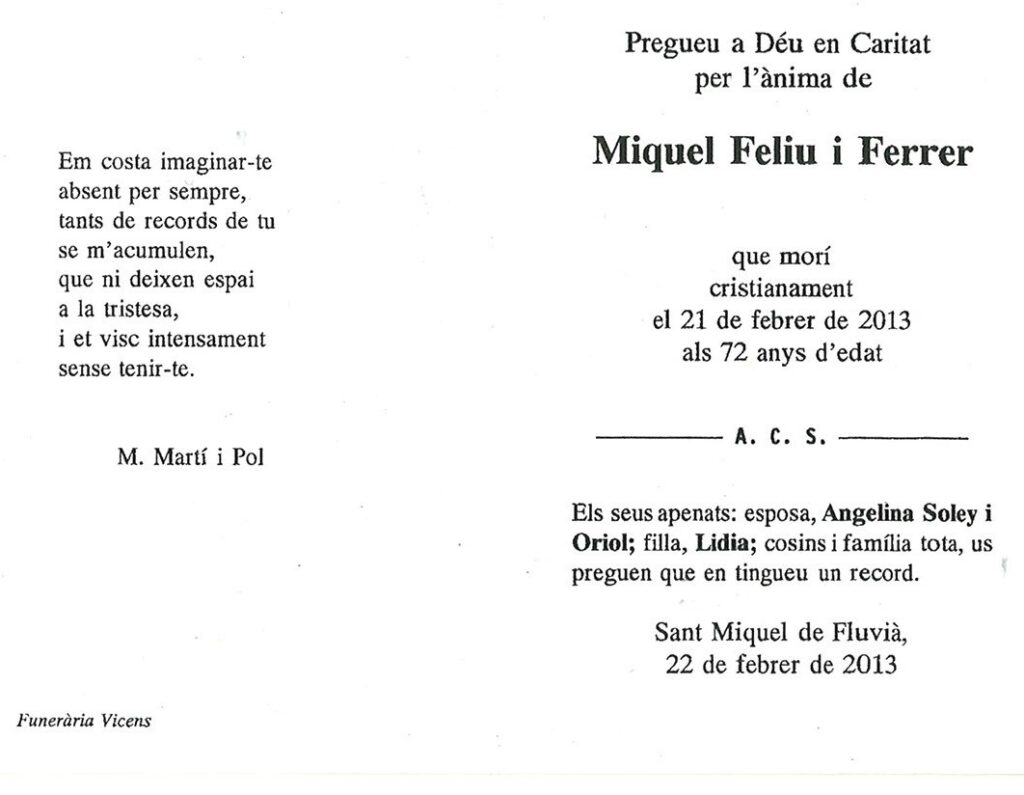 Em costa imaginar-te
absent per sempre,
tants de records de tu
se m'acumulen,
que ni deixen espai
a la tristesa,
i et visc intensament
sense tenir-te.

M. Martí i Pol

Funerària Vicens

Pregueu a Déu en Caritat
per l'ànima de

Miquel Feliu i Ferrer

que morí
cristianament
el 21 de febrer de 2013
als 72 anys d'edat

A. C. S.

Els seus apenats: esposa, Angelina Soley i Oriol; filla, Lidia; cosins i família tota, us preguen que en tingueu un record.

Sant Miquel de Fluvià,
22 de febrer de 2013